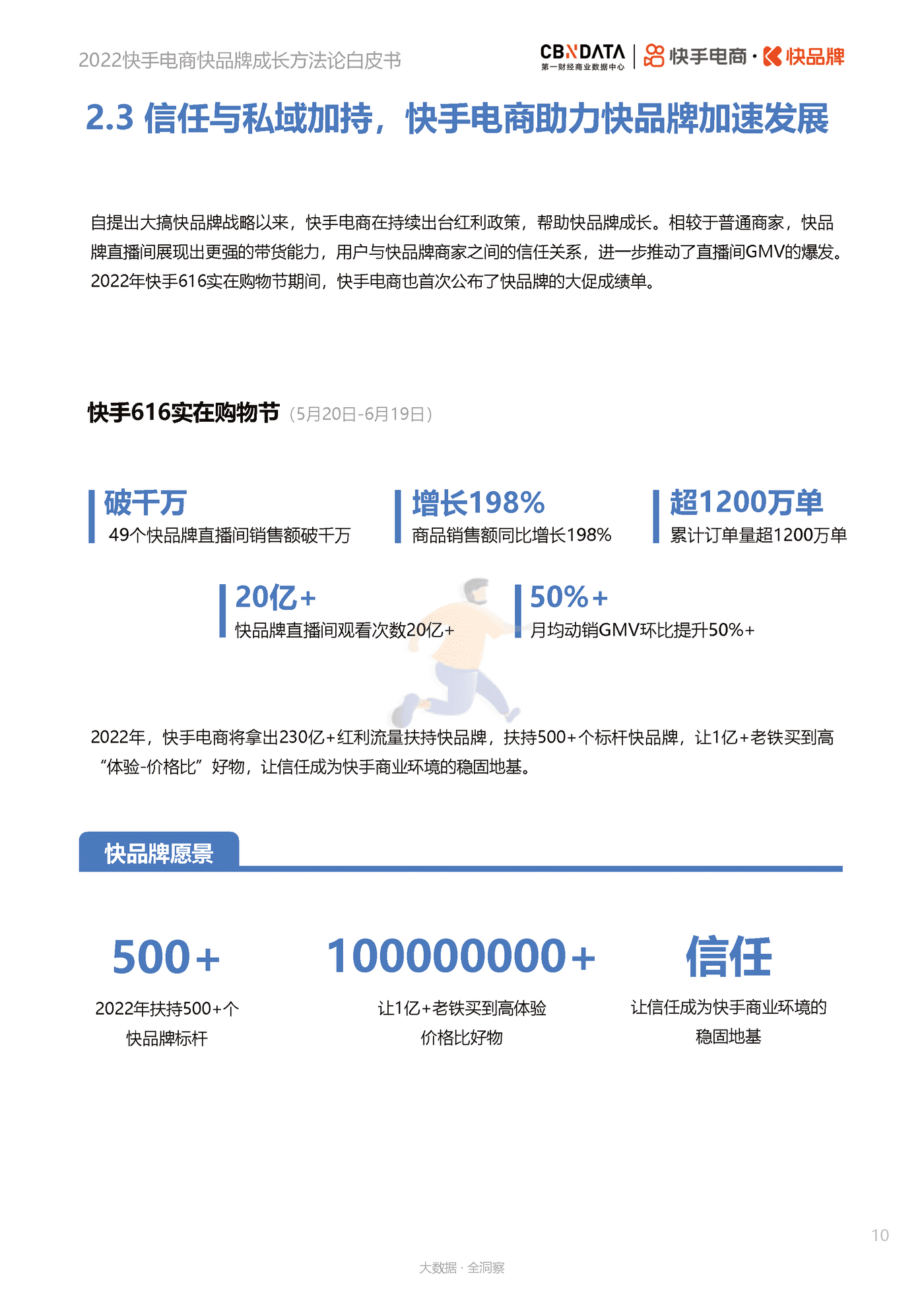 2022快手电商快品牌成长方法论白皮书

CBNDATA 第一财经商业数据中心 | 快手电商 · 快品牌

2.3 信任与私域加持，快手电商助力快品牌加速发展

自提出大搞快品牌战略以来，快手电商在持续出台红利政策，帮助快品牌成长。相较于普通商家，快品牌直播间展现出更强的带货能力，用户与快品牌商家之间的信任关系，进一步推动了直播间GMV的爆发。2022年快手616实在购物节期间，快手电商也首次公布了快品牌的大促成绩单。

快手616实在购物节（5月20日-6月19日）

破千万
49个快品牌直播间销售额破千万

增长198%
商品销售额同比增长198%

超1200万单
累计订单量超1200万单

20亿+
快品牌直播间观看次数20亿+

50%+
月均动销GMV环比提升50%+

2022年，快手电商将拿出230亿+红利流量扶持快品牌，扶持500+个标杆快品牌，让1亿+老铁买到高“体验-价格比”好物，让信任成为快手商业环境的稳固地基。

快品牌愿景

500+
2022年扶持500+个快品牌标杆

100000000+
让1亿+老铁买到高体验价格比好物

信任
让信任成为快手商业环境的稳固地基

10

大数据 · 全洞察